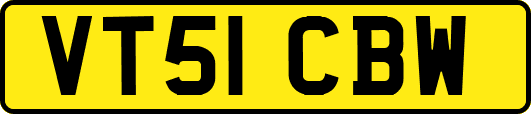 VT51 CBW